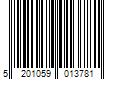 5 201059 013781